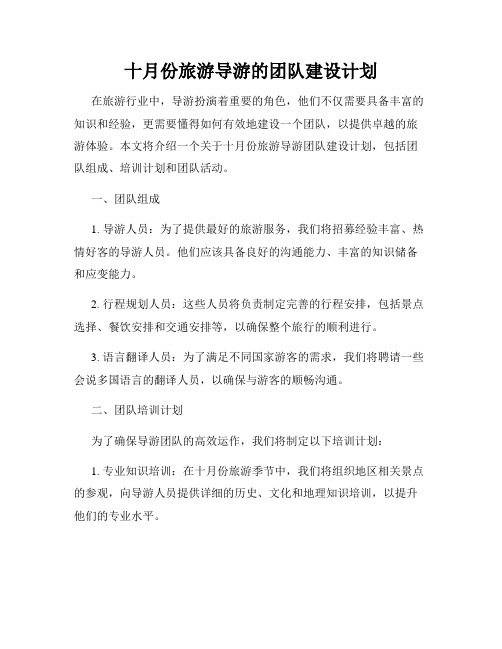 十月份旅游导游的团队建设计划

在旅游行业中，导游扮演着重要的角色，他们不仅需要具备丰富的知识和经验，更需要懂得如何有效地建设一个团队，以提供卓越的旅游体验。本文将介绍一个关于十月份旅游导游团队建设计划，包括团队组成、培训计划和团队活动。

一、团队组成

1. 导游人员：为了提供最好的旅游服务，我们将招募经验丰富、热情好客的导游人员。他们应该具备良好的沟通能力、丰富的知识储备和应变能力。

2. 行程规划人员：这些人员将负责制定完善的行程安排，包括景点选择、餐饮安排和交通安排等，以确保整个旅行的顺利进行。

3. 语言翻译人员：为了满足不同国家游客的需求，我们将聘请一些会说多国语言的翻译人员，以确保与游客的顺畅沟通。

二、团队培训计划

为了确保导游团队的高效运作，我们将制定以下培训计划：

1. 专业知识培训：在十月份旅游季节中，我们将组织地区相关景点的参观，向导游人员提供详细的历史、文化和地理知识培训，以提升他们的专业水平。